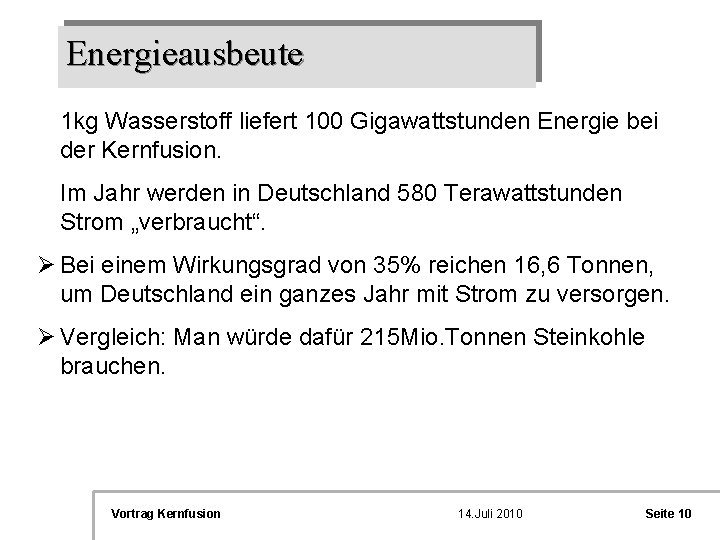 Energieausbeute

1kg Wasserstoff liefert 100 Gigawattstunden Energie bei der Kernfusion.

Im Jahr werden in Deutschland 580 Terawattstunden Strom „verbraucht“.

➢ Bei einem Wirkungsgrad von 35% reichen 16,6 Tonnen, um Deutschland ein ganzes Jahr mit Strom zu versorgen.

➢ Vergleich: Man würde dafür 215Mio.Tonnen Steinkohle brauchen.

Vortrag Kernfusion 14.Juli 2010 Seite 10